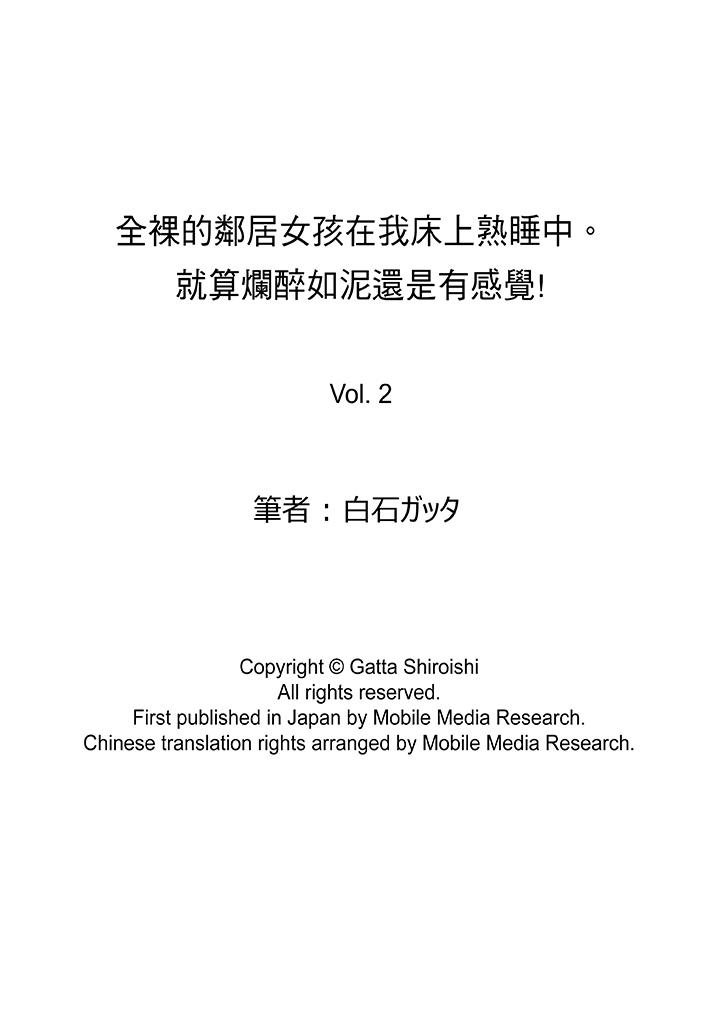 全裸的鄰居女孩在我床上熟睡中。
就算爛醉如泥還是有感覺!

Vol. 2

筆者：白石ガッタ

Copyright © Gatta Shiroishi
All rights reserved.
First published in Japan by Mobile Media Research.
Chinese translation rights arranged by Mobile Media Research.